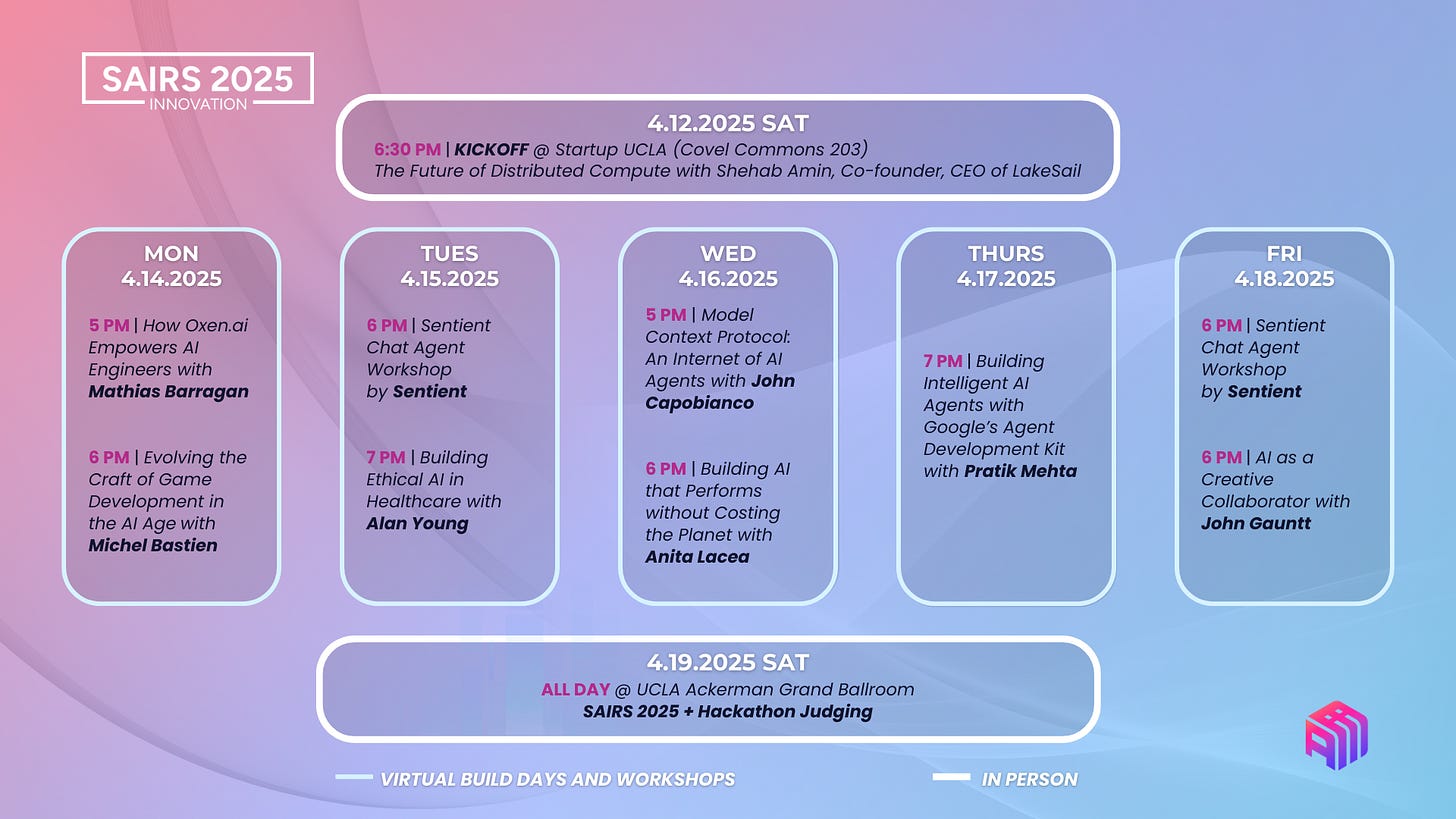 SAIRS 2025
INNOVATION

4.12.2025 SAT
6:30 PM | KICKOFF @ Startup UCLA (Covel Commons 203)
The Future of Distributed Compute with Shehab Amin, Co-founder, CEO of LakeSail

MON
4.14.2025

5 PM | How Oxen.ai Empowers AI Engineers with Mathias Barragan

6 PM | Evolving the Craft of Game Development in the AI Age with Michel Bastien

TUES
4.15.2025

6 PM | Sentient Chat Agent Workshop by Sentient

7 PM | Building Ethical AI in Healthcare with Alan Young

WED
4.16.2025

5 PM | Model Context Protocol: An Internet of AI Agents with John Capobianco

6 PM | Building AI that Performs without Costing the Planet with Anita Lacea

THURS
4.17.2025

7 PM | Building Intelligent AI Agents with Google's Agent Development Kit with Pratik Mehta

FRI
4.18.2025

6 PM | Sentient Chat Agent Workshop by Sentient

6 PM | AI as a Creative Collaborator with John Gauntt

4.19.2025 SAT
ALL DAY @ UCLA Ackerman Grand Ballroom
SAIRS 2025 + Hackathon Judging

VIRTUAL BUILD DAYS AND WORKSHOPS
IN PERSON